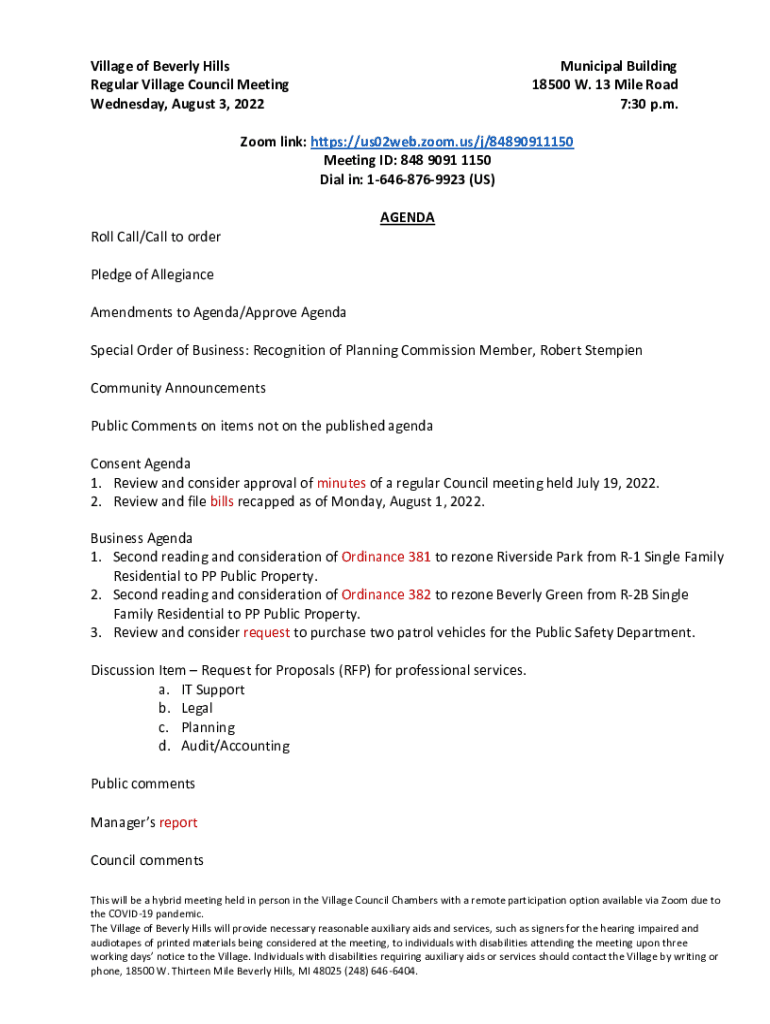 Village of Beverly Hills
Regular Village Council Meeting
Wednesday, August 3, 2022

Municipal Building
18500 W. 13 Mile Road
7:30 p.m.

Zoom link: https://us02web.zoom.us/j/84890911150
Meeting ID: 848 9091 1150
Dial in: 1-646-876-9923 (US)

AGENDA

Roll Call/Call to order

Pledge of Allegiance

Amendments to Agenda/Approve Agenda

Special Order of Business: Recognition of Planning Commission Member, Robert Stempien

Community Announcements

Public Comments on items not on the published agenda

Consent Agenda
1. Review and consider approval of minutes of a regular Council meeting held July 19, 2022.
2. Review and file bills recapped as of Monday, August 1, 2022.

Business Agenda
1. Second reading and consideration of Ordinance 381 to rezone Riverside Park from R-1 Single Family Residential to PP Public Property.
2. Second reading and consideration of Ordinance 382 to rezone Beverly Green from R-2B Single Family Residential to PP Public Property.
3. Review and consider request to purchase two patrol vehicles for the Public Safety Department.

Discussion Item – Request for Proposals (RFP) for professional services.
a. IT Support
b. Legal
c. Planning
d. Audit/Accounting

Public comments

Manager's report

Council comments

This will be a hybrid meeting held in person in the Village Council Chambers with a remote participation option available via Zoom due to the COVID-19 pandemic.
The Village of Beverly Hills will provide necessary reasonable auxiliary aids and services, such as signers for the hearing impaired and audiotapes of printed materials being considered at the meeting, to individuals with disabilities attending the meeting upon three working days' notice to the Village. Individuals with disabilities requiring auxiliary aids or services should contact the Village by writing or phone, 18500 W. Thirteen Mile Beverly Hills, MI 48025 (248) 646-6404.